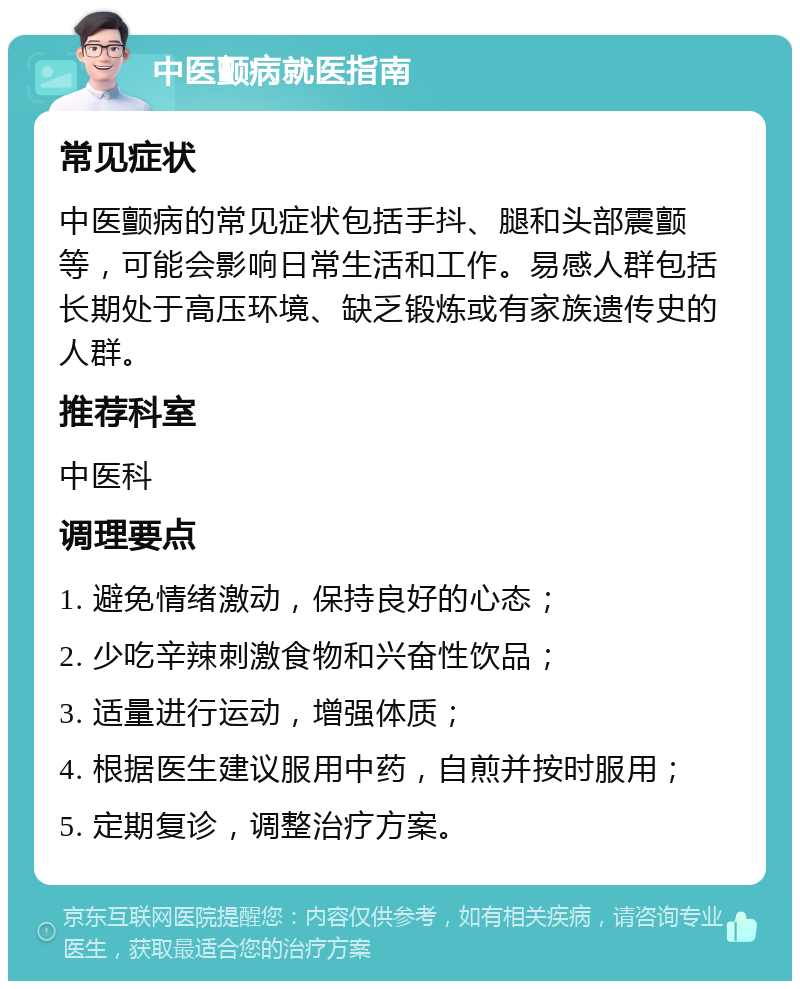 中医颤病就医指南

常见症状

中医颤病的常见症状包括手抖、腿和头部震颤等，可能会影响日常生活和工作。易感人群包括长期处于高压环境、缺乏锻炼或有家族遗传史的人群。

推荐科室

中医科

调理要点

1. 避免情绪激动，保持良好的心态；

2. 少吃辛辣刺激食物和兴奋性饮品；

3. 适量进行运动，增强体质；

4. 根据医生建议服用中药，自煎并按时服用；

5. 定期复诊，调整治疗方案。

京东互联网医院提醒您：内容仅供参考，如有相关疾病，请咨询专业医生，获取最适合您的治疗方案